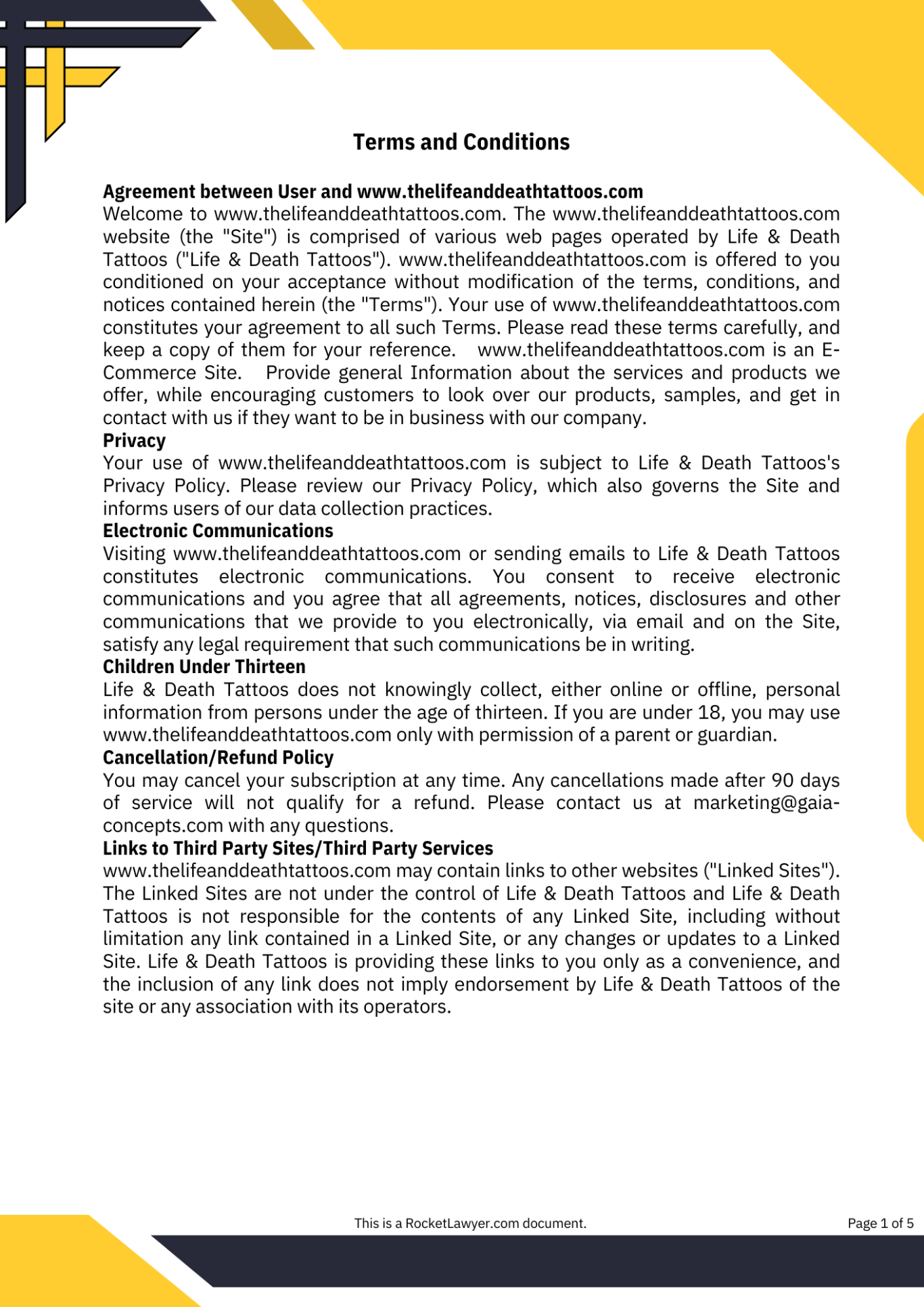 Terms and Conditions

Agreement between User and www.thelifeanddeathtattoos.com
Welcome to www.thelifeanddeathtattoos.com. The www.thelifeanddeathtattoos.com website (the "Site") is comprised of various web pages operated by Life & Death Tattoos ("Life & Death Tattoos"). www.thelifeanddeathtattoos.com is offered to you conditioned on your acceptance without modification of the terms, conditions, and notices contained herein (the "Terms"). Your use of www.thelifeanddeathtattoos.com constitutes your agreement to all such Terms. Please read these terms carefully, and keep a copy of them for your reference. www.thelifeanddeathtattoos.com is an E-Commerce Site. Provide general Information about the services and products we offer, while encouraging customers to look over our products, samples, and get in contact with us if they want to be in business with our company.
Privacy
Your use of www.thelifeanddeathtattoos.com is subject to Life & Death Tattoos's Privacy Policy. Please review our Privacy Policy, which also governs the Site and informs users of our data collection practices.
Electronic Communications
Visiting www.thelifeanddeathtattoos.com or sending emails to Life & Death Tattoos constitutes electronic communications. You consent to receive electronic communications and you agree that all agreements, notices, disclosures and other communications that we provide to you electronically, via email and on the Site, satisfy any legal requirement that such communications be in writing.
Children Under Thirteen
Life & Death Tattoos does not knowingly collect, either online or offline, personal information from persons under the age of thirteen. If you are under 18, you may use www.thelifeanddeathtattoos.com only with permission of a parent or guardian.
Cancellation/Refund Policy
You may cancel your subscription at any time. Any cancellations made after 90 days of service will not qualify for a refund. Please contact us at marketing@gaia-concepts.com with any questions.
Links to Third Party Sites/Third Party Services
www.thelifeanddeathtattoos.com may contain links to other websites ("Linked Sites"). The Linked Sites are not under the control of Life & Death Tattoos and Life & Death Tattoos is not responsible for the contents of any Linked Site, including without limitation any link contained in a Linked Site, or any changes or updates to a Linked Site. Life & Death Tattoos is providing these links to you only as a convenience, and the inclusion of any link does not imply endorsement by Life & Death Tattoos of the site or any association with its operators.

This is a RocketLawyer.com document.
Page 1 of 5